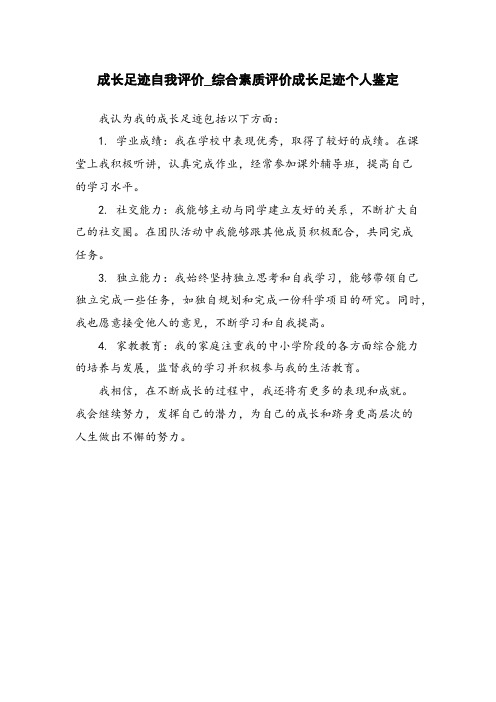 成长足迹自我评价_综合素质评价成长足迹个人鉴定

我认为我的成长足迹包括以下方面：

1. 学业成绩：我在学校中表现优秀，取得了较好的成绩。在课堂上我积极听讲，认真完成作业，经常参加课外辅导班，提高自己的学习水平。

2. 社交能力：我能够主动与同学建立友好的关系，不断扩大自己的社交圈。在团队活动中我能够跟其他成员积极配合，共同完成任务。

3. 独立能力：我始终坚持独立思考和自我学习，能够带领自己独立完成一些任务，如独自规划和完成一份科学项目的研究。同时，我也愿意接受他人的意见，不断学习和自我提高。

4. 家教教育：我的家庭注重我的中小学阶段的各方面综合能力的培养与发展，监督我的学习并积极参与我的生活教育。

我相信，在不断成长的过程中，我还将有更多的表现和成就。我会继续努力，发挥自己的潜力，为自己的成长和跻身更高层次的人生做出不懈的努力。